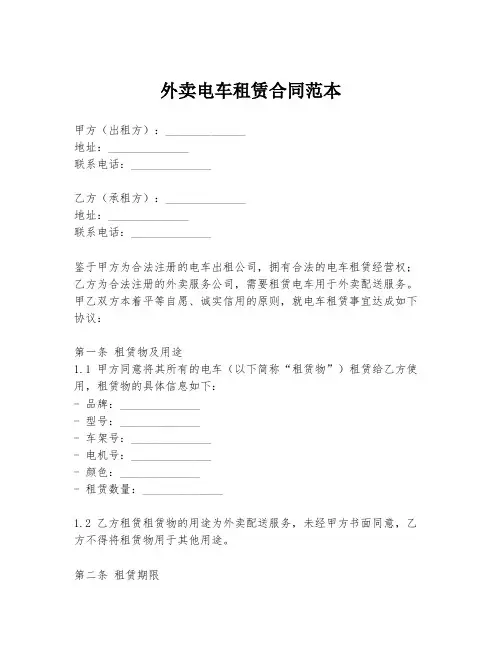 外卖电车租赁合同范本

甲方（出租方）：______________
地址：______________
联系电话：______________

乙方（承租方）：______________
地址：______________
联系电话：______________

鉴于甲方为合法注册的电车出租公司，拥有合法的电车租赁经营权；乙方为合法注册的外卖服务公司，需要租赁电车用于外卖配送服务。甲乙双方本着平等自愿、诚实信用的原则，就电车租赁事宜达成如下协议：

第一条 租赁物及用途
1.1 甲方同意将其所有的电车（以下简称“租赁物”）租赁给乙方使用，租赁物的具体信息如下：
- 品牌：______________
- 型号：______________
- 车架号：______________
- 电机号：______________
- 颜色：______________
- 租赁数量：______________

1.2 乙方租赁租赁物的用途为外卖配送服务，未经甲方书面同意，乙方不得将租赁物用于其他用途。

第二条 租赁期限